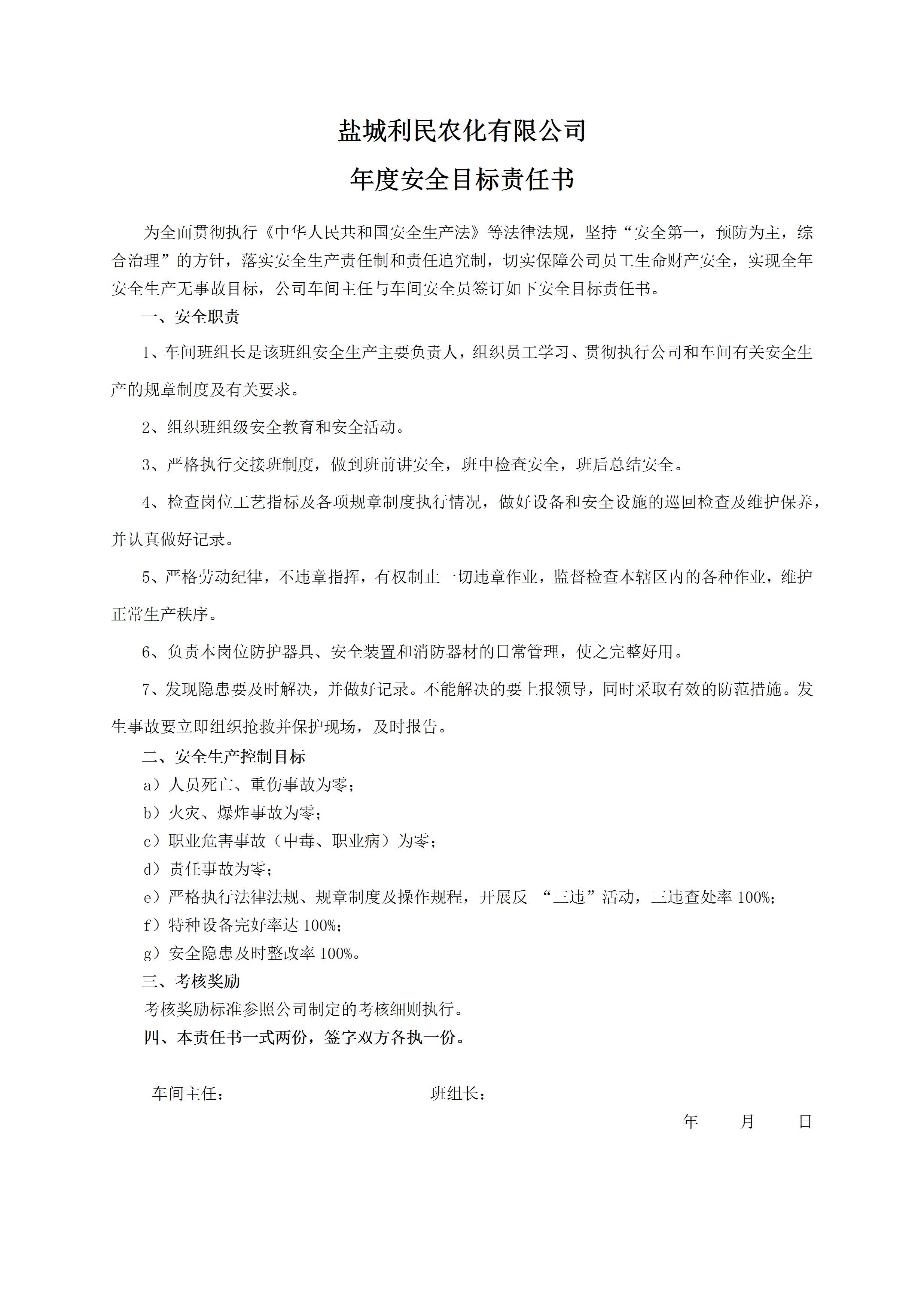 盐城利民农化有限公司

年度安全目标责任书

为全面贯彻执行《中华人民共和国安全生产法》等法律法规，坚持“安全第一，预防为主，综合治理”的方针，落实安全生产责任制和责任追究制，切实保障公司员工生命财产安全，实现全年安全生产无事故目标，公司车间主任与车间安全员签订如下安全目标责任书。

一、安全职责

1、车间班组长是该班组安全生产主要负责人，组织员工学习、贯彻执行公司和车间有关安全生产的规章制度及有关要求。

2、组织班组级安全教育和安全活动。

3、严格执行交接班制度，做到班前讲安全，班中检查安全，班后总结安全。

4、检查岗位工艺指标及各项规章制度执行情况，做好设备和安全设施的巡回检查及维护保养，并认真做好记录。

5、严格劳动纪律，不违章指挥，有权制止一切违章作业，监督检查本辖区内的各种作业，维护正常生产秩序。

6、负责本岗位防护器具、安全装置和消防器材的日常管理，使之完整好用。

7、发现隐患要及时解决，并做好记录。不能解决的要上报领导，同时采取有效的防范措施。发生事故要立即组织抢救并保护现场，及时报告。

二、安全生产控制目标

a）人员死亡、重伤事故为零；

b）火灾、爆炸事故为零；

c）职业危害事故（中毒、职业病）为零；

d）责任事故为零；

e）严格执行法律法规、规章制度及操作规程，开展反 “三违”活动，三违查处率 100%；

f）特种设备完好率达 100%；

g）安全隐患及时整改率 100%。

三、考核奖励

考核奖励标准参照公司制定的考核细则执行。

四、本责任书一式两份，签字双方各执一份。

车间主任： 班组长：

年 月 日